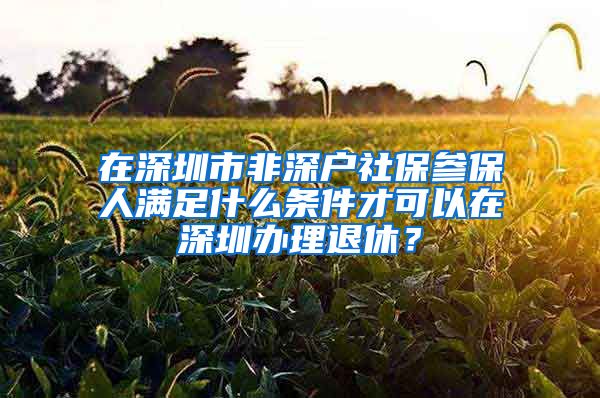 在深圳市非深户社保参保人满足什么条件才可以在深圳办理退休？